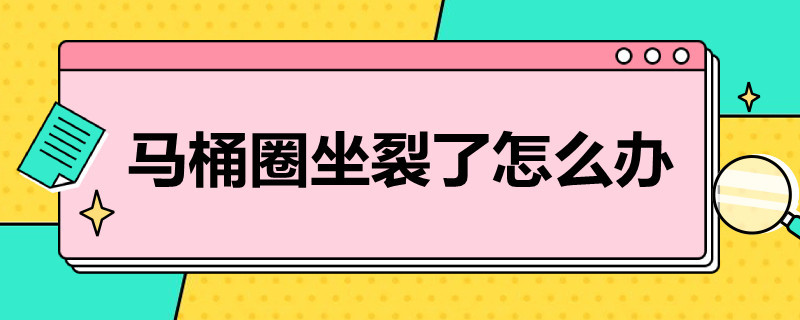 马桶圈坐裂了怎么办